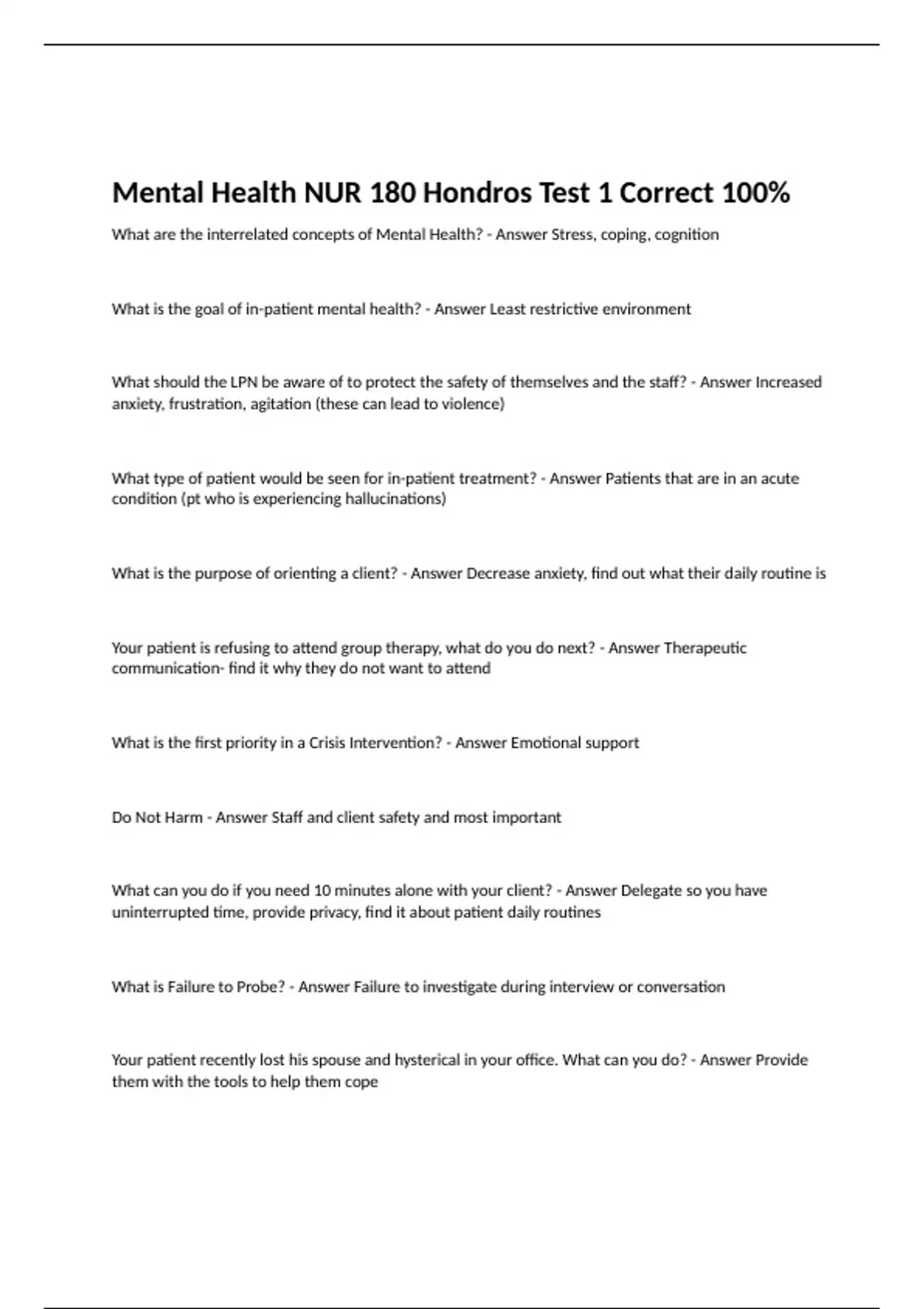 Mental Health NUR 180 Hondros Test 1 Correct 100%

What are the interrelated concepts of Mental Health? - Answer Stress, coping, cognition

What is the goal of in-patient mental health? - Answer Least restrictive environment

What should the LPN be aware of to protect the safety of themselves and the staff? - Answer Increased anxiety, frustration, agitation (these can lead to violence)

What type of patient would be seen for in-patient treatment? - Answer Patients that are in an acute condition (pt who is experiencing hallucinations)

What is the purpose of orienting a client? - Answer Decrease anxiety, find out what their daily routine is

Your patient is refusing to attend group therapy, what do you do next? - Answer Therapeutic communication- find it why they do not want to attend

What is the first priority in a Crisis Intervention? - Answer Emotional support

Do Not Harm - Answer Staff and client safety and most important

What can you do if you need 10 minutes alone with your client? - Answer Delegate so you have uninterrupted time, provide privacy, find it about patient daily routines

What is Failure to Probe? - Answer Failure to investigate during interview or conversation

Your patient recently lost his spouse and hysterical in your office. What can you do? - Answer Provide them with the tools to help them cope